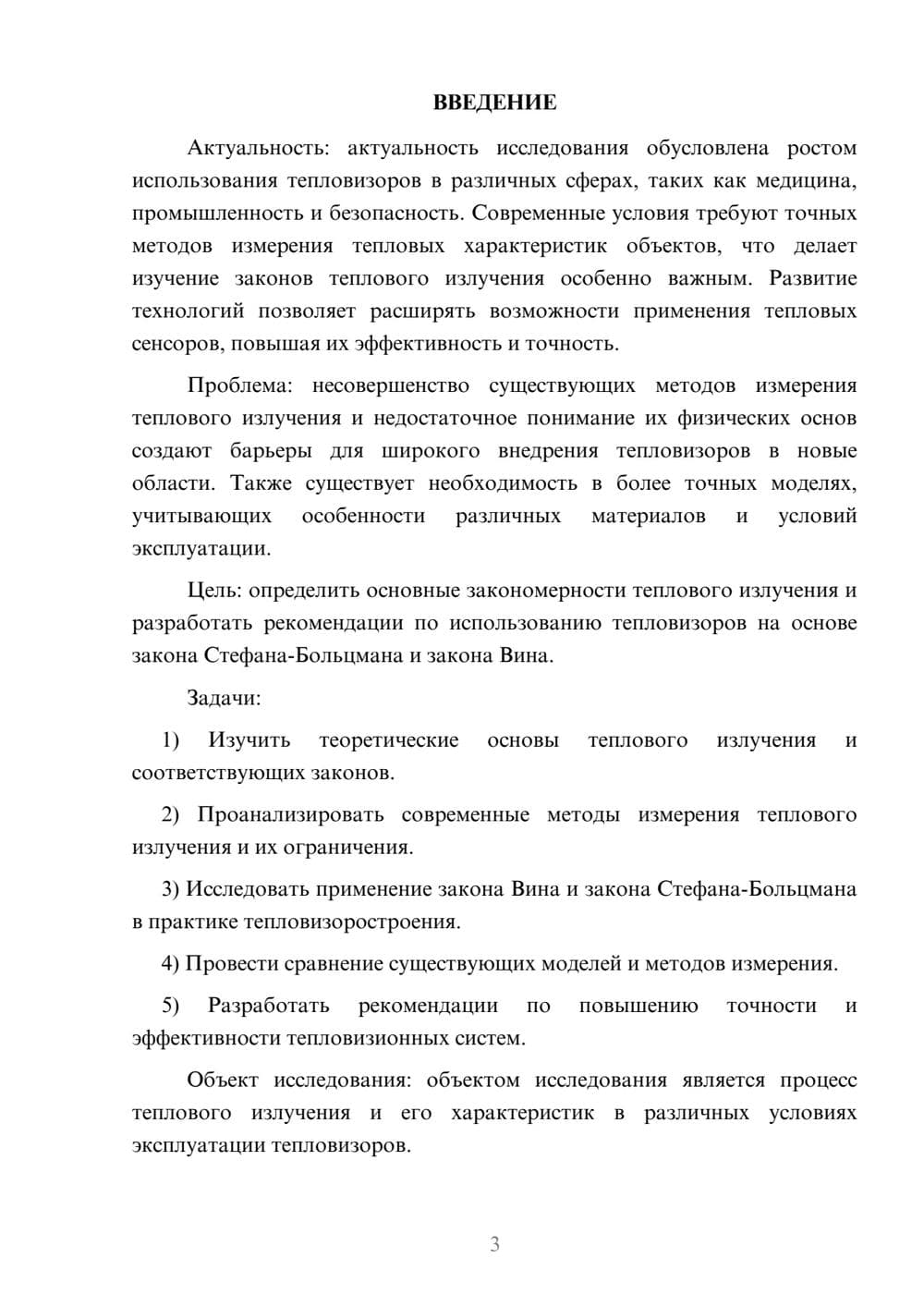 ВВЕДЕНИЕ

Актуальность: актуальность исследования обусловлена ростом использования тепловизоров в различных сферах, таких как медицина, промышленность и безопасность. Современные условия требуют точных методов измерения тепловых характеристик объектов, что делает изучение законов теплового излучения особенно важным. Развитие технологий позволяет расширять возможности применения тепловых сенсоров, повышая их эффективность и точность.

Проблема: несовершенство существующих методов измерения теплового излучения и недостаточное понимание их физических основ создают барьеры для широкого внедрения тепловизоров в новые области. Также существует необходимость в более точных моделях, учитывающих особенности различных материалов и условий эксплуатации.

Цель: определить основные закономерности теплового излучения и разработать рекомендации по использованию тепловизоров на основе закона Стефана-Больцмана и закона Вина.

Задачи:

1) Изучить теоретические основы теплового излучения и соответствующих законов.

2) Проанализировать современные методы измерения теплового излучения и их ограничения.

3) Исследовать применение закона Вина и закона Стефана-Больцмана в практике тепловизоростроения.

4) Провести сравнение существующих моделей и методов измерения.

5) Разработать рекомендации по повышению точности и эффективности тепловизионных систем.

Объект исследования: объектом исследования является процесс теплового излучения и его характеристик в различных условиях эксплуатации тепловизоров.

3